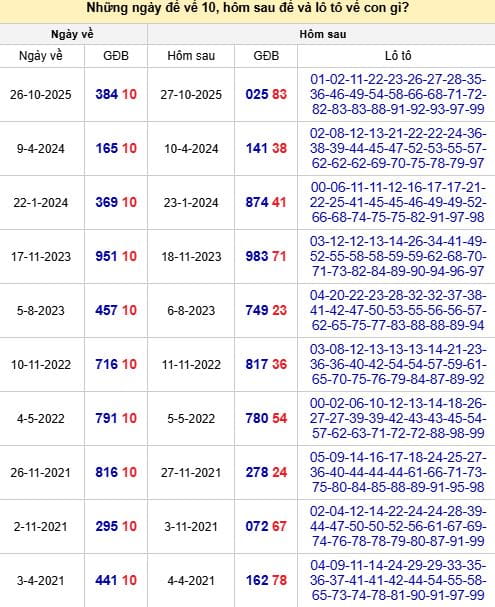 Những ngày đề về 10, hôm sau đề và lô tô về con gì?

| Ngày về | | Hôm sau | | |
|---|---|---|---|---|
| Ngày về | GĐB | Hôm sau | GĐB | Lô tô |
| 26-10-2025 | 384 10 | 27-10-2025 | 025 83 | 01-02-11-22-23-26-27-28-35-36-46-49-54-58-66-68-71-72-82-83-83-88-91-92-93-97-99 |
| 9-4-2024 | 165 10 | 10-4-2024 | 141 38 | 02-08-12-13-21-22-22-24-36-38-39-44-45-47-52-53-55-57-62-62-62-69-70-75-78-79-97 |
| 22-1-2024 | 369 10 | 23-1-2024 | 874 41 | 00-06-11-11-12-16-17-17-21-22-25-41-45-45-46-49-49-52-66-68-74-75-75-82-91-97-98 |
| 17-11-2023 | 951 10 | 18-11-2023 | 983 71 | 03-12-12-13-14-26-34-41-49-52-55-58-58-59-59-62-68-70-71-73-82-84-89-90-94-96-97 |
| 5-8-2023 | 457 10 | 6-8-2023 | 749 23 | 04-20-22-23-28-32-32-37-38-41-42-47-50-53-55-56-56-57-62-65-75-77-83-88-88-89-94 |
| 10-11-2022 | 716 10 | 11-11-2022 | 817 36 | 03-08-12-13-13-13-14-21-23-36-36-40-42-54-54-57-59-61-65-70-75-76-79-84-87-89-92 |
| 4-5-2022 | 791 10 | 5-5-2022 | 780 54 | 00-02-06-10-12-13-14-18-26-27-27-39-39-42-43-43-45-54-57-62-63-71-72-72-88-98-99 |
| 26-11-2021 | 816 10 | 27-11-2021 | 278 24 | 05-09-14-16-17-18-24-25-27-36-40-44-44-44-61-66-71-73-75-80-84-85-88-89-91-95-98 |
| 2-11-2021 | 295 10 | 3-11-2021 | 072 67 | 02-04-12-14-22-24-24-28-39-44-47-50-50-52-56-61-67-69-74-76-78-78-79-80-87-91-99 |
| 3-4-2021 | 441 10 | 4-4-2021 | 162 78 | 04-09-11-14-24-29-29-33-35-36-37-41-41-42-44-54-55-58-65-73-74-78-81-90-91-97-99 |